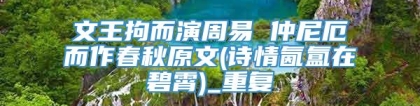 文王拘而演周易 仲尼厄而作春秋原文(诗情氤氲在碧霄)_重复